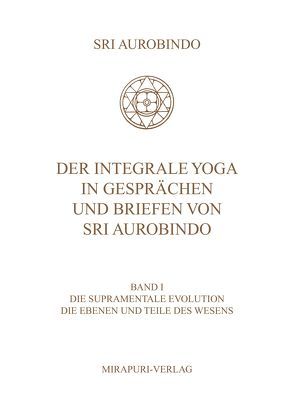 SRI AUROBINDO

DER INTEGRALE YOGA IN GESPRÄCHEN UND BRIEFEN VON SRI AUROBINDO

BAND I
DIE SUPRAMENTALE EVOLUTION
DIE EBENEN UND TEILE DES WESENS

MIRAPURI-VERLAG